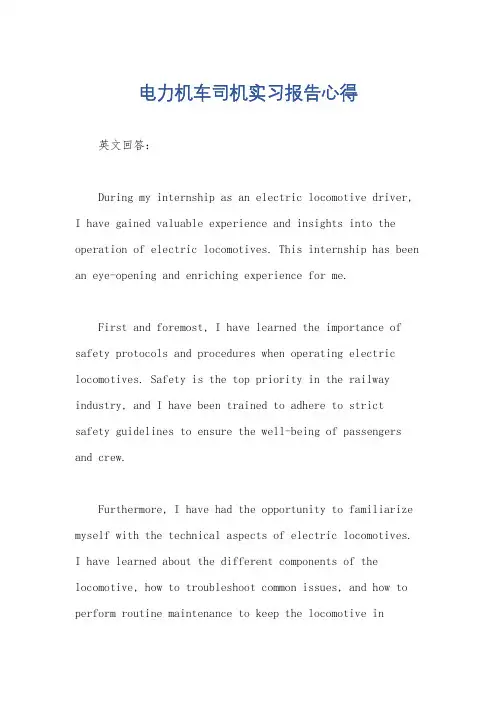 电力机车司机实习报告心得

英文回答：

During my internship as an electric locomotive driver, I have gained valuable experience and insights into the operation of electric locomotives. This internship has been an eye-opening and enriching experience for me.

First and foremost, I have learned the importance of safety protocols and procedures when operating electric locomotives. Safety is the top priority in the railway industry, and I have been trained to adhere to strict safety guidelines to ensure the well-being of passengers and crew.

Furthermore, I have had the opportunity to familiarize myself with the technical aspects of electric locomotives. I have learned about the different components of the locomotive, how to troubleshoot common issues, and how to perform routine maintenance to keep the locomotive in